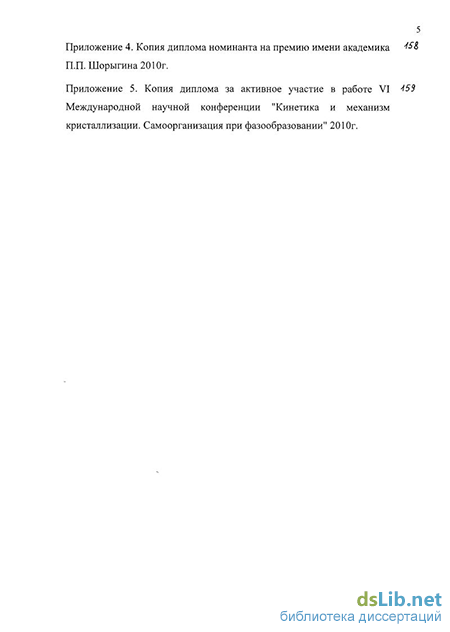 5

Приложение 4. Копия диплома номинанта на премию имени академика П.П. Шорыгина 2010г. 158

Приложение 5. Копия диплома за активное участие в работе VI Международной научной конференции "Кинетика и механизм кристаллизации. Самоорганизация при фазообразовании" 2010г. 159

dsLib.net
библиотека диссертаций